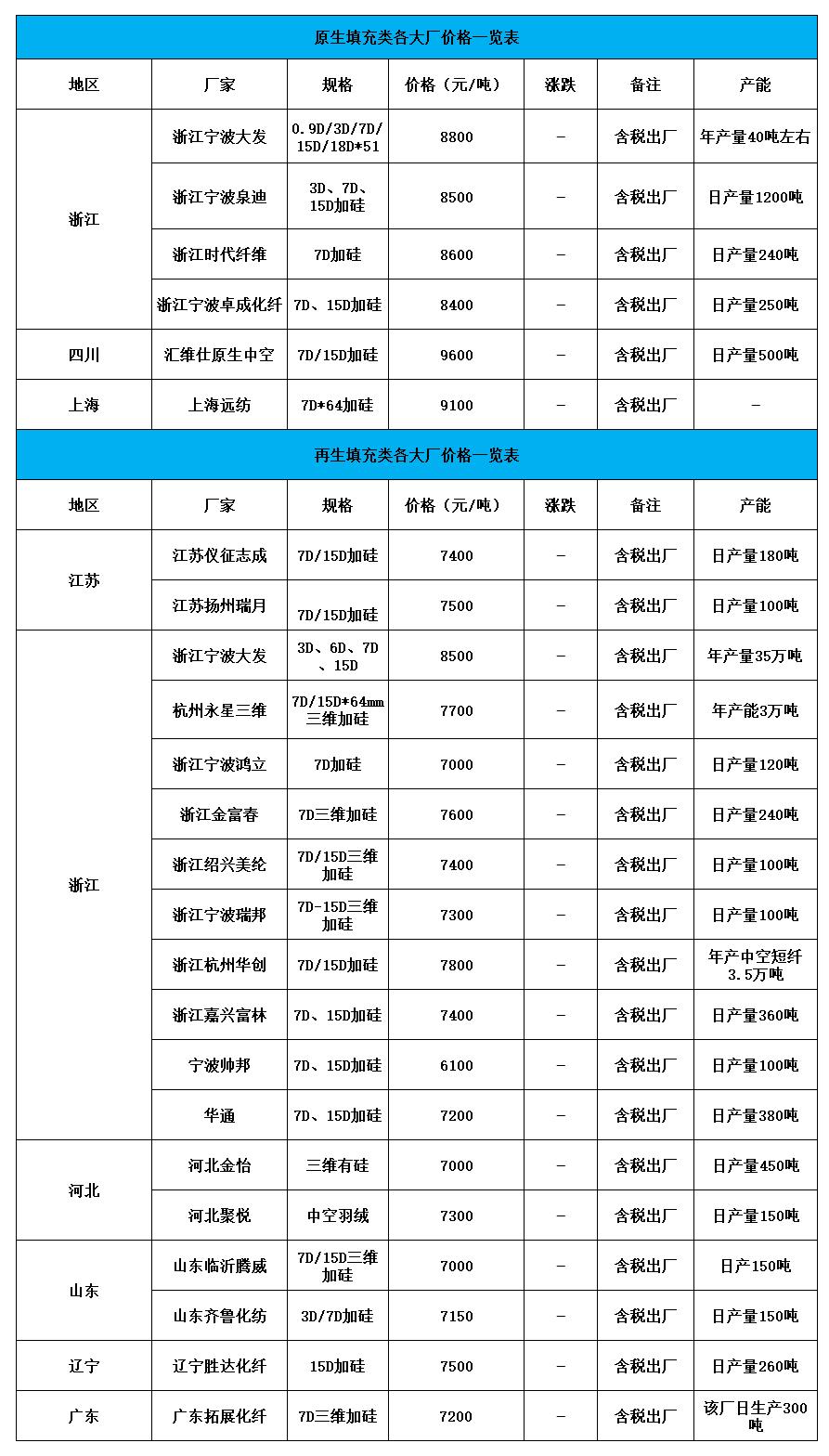 原生填充类各大厂价格一览表

| 地区 | 厂家 | 规格 | 价格（元/吨） | 涨跌 | 备注 | 产能 |
|---|---|---|---|---|---|---|
| 浙江 | 浙江宁波大发 | 0.9D/3D/7D/15D/18D*51 | 8800 | - | 含税出厂 | 年产量40吨左右 |
| | 浙江宁波泉迪 | 3D、7D、15D加硅 | 8500 | - | 含税出厂 | 日产量1200吨 |
| | 浙江时代纤维 | 7D加硅 | 8600 | - | 含税出厂 | 日产量240吨 |
| | 浙江宁波卓成化纤 | 7D、15D加硅 | 8400 | - | 含税出厂 | 日产量250吨 |
| 四川 | 汇维仕原生中空 | 7D/15D加硅 | 9600 | - | 含税出厂 | 日产量500吨 |
| 上海 | 上海远纺 | 7D*64加硅 | 9100 | - | 含税出厂 | - |

再生填充类各大厂价格一览表

| 地区 | 厂家 | 规格 | 价格（元/吨） | 涨跌 | 备注 | 产能 |
|---|---|---|---|---|---|---|
| 江苏 | 江苏仪征志成 | 7D/15D加硅 | 7400 | - | 含税出厂 | 日产量180吨 |
| | 江苏扬州瑞月 | 7D/15D加硅 | 7500 | - | 含税出厂 | 日产量100吨 |
| 浙江 | 浙江宁波大发 | 3D、6D、7D、15D | 8500 | - | 含税出厂 | 年产量35万吨 |
| | 杭州永星三维 | 7D/15D*64mm三维加硅 | 7700 | - | 含税出厂 | 年产能3万吨 |
| | 浙江宁波鸿立 | 7D加硅 | 7000 | - | 含税出厂 | 日产量120吨 |
| | 浙江金富春 | 7D三维加硅 | 7600 | - | 含税出厂 | 日产量240吨 |
| | 浙江绍兴美纶 | 7D/15D三维加硅 | 7400 | - | 含税出厂 | 日产量100吨 |
| | 浙江宁波瑞邦 | 7D-15D三维加硅 | 7300 | - | 含税出厂 | 日产量100吨 |
| | 浙江杭州华创 | 7D/15D加硅 | 7800 | - | 含税出厂 | 年产中空短纤3.5万吨 |
| | 浙江嘉兴富林 | 7D、15D加硅 | 7400 | - | 含税出厂 | 日产量360吨 |
| | 宁波帅邦 | 7D、15D加硅 | 6100 | - | 含税出厂 | 日产量100吨 |
| | 华通 | 7D、15D加硅 | 7200 | - | 含税出厂 | 日产量380吨 |
| 河北 | 河北金怡 | 三维有硅 | 7000 | - | 含税出厂 | 日产量450吨 |
| | 河北聚悦 | 中空羽绒 | 7300 | - | 含税出厂 | 日产量150吨 |
| 山东 | 山东临沂腾威 | 7D/15D三维加硅 | 7000 | - | 含税出厂 | 日产150吨 |
| | 山东齐鲁化纺 | 3D/7D加硅 | 7150 | - | 含税出厂 | 日产量150吨 |
| 辽宁 | 辽宁胜达化纤 | 15D加硅 | 7500 | - | 含税出厂 | 日产量260吨 |
| 广东 | 广东拓展化纤 | 7D三维加硅 | 7200 | - | 含税出厂 | 该厂日生产300吨 |